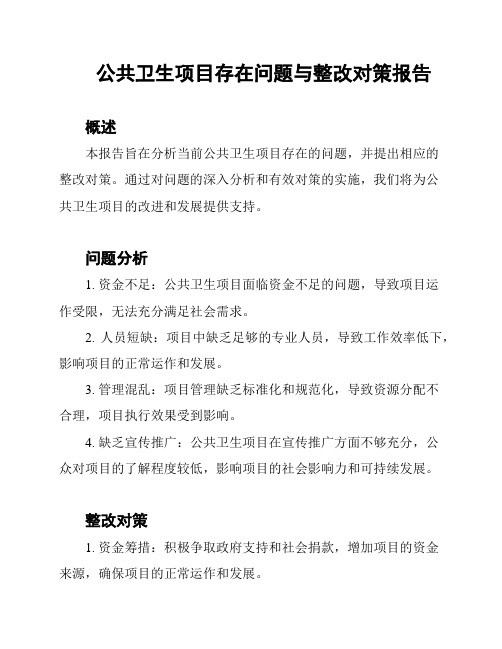 公共卫生项目存在问题与整改对策报告

概述

本报告旨在分析当前公共卫生项目存在的问题，并提出相应的整改对策。通过对问题的深入分析和有效对策的实施，我们将为公共卫生项目的改进和发展提供支持。

问题分析

1. 资金不足：公共卫生项目面临资金不足的问题，导致项目运作受限，无法充分满足社会需求。

2. 人员短缺：项目中缺乏足够的专业人员，导致工作效率低下，影响项目的正常运作和发展。

3. 管理混乱：项目管理缺乏标准化和规范化，导致资源分配不合理，项目执行效果受到影响。

4. 缺乏宣传推广：公共卫生项目在宣传推广方面不够充分，公众对项目的了解程度较低，影响项目的社会影响力和可持续发展。

整改对策

1. 资金筹措：积极争取政府支持和社会捐款，增加项目的资金来源，确保项目的正常运作和发展。